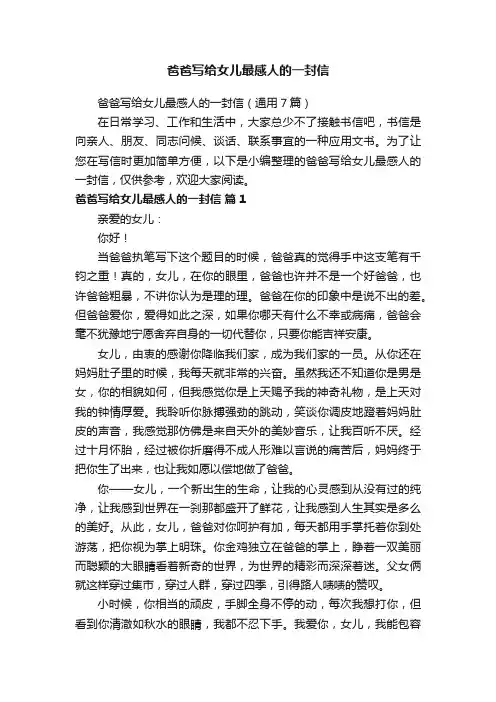 爸爸写给女儿最感人的一封信

爸爸写给女儿最感人的一封信（通用7篇）

在日常学习、工作和生活中，大家总少不了接触书信吧，书信是向亲人、朋友、同志问候、谈话、联系事宜的一种应用文书。为了让您在写信时更加简单方便，以下是小编整理的爸爸写给女儿最感人的一封信，仅供参考，欢迎大家阅读。

爸爸写给女儿最感人的一封信 篇1

亲爱的女儿：

你好！

当爸爸执笔写下这个题目的时候，爸爸真的觉得手中这支笔有千钧之重！真的，女儿，在你的眼里，爸爸也许并不是一个好爸爸，也许爸爸粗暴，不讲你认为是理的理。爸爸在你的印象中是说不出的差。但爸爸爱你，爱得如此之深，如果你哪天有什么不幸或病痛，爸爸会毫不犹豫地宁愿舍弃自身的一切代替你，只要你能吉祥安康。

女儿，由衷的感谢你降临我们家，成为我们家的一员。从你还在妈妈肚子里的时候，我每天就非常的兴奋。虽然我还不知道你是男是女，你的相貌如何，但我感觉你是上天赐予我的神奇礼物，是上天对我的钟情厚爱。我聆听你脉搏强劲的跳动，笑谈你调皮地蹬着妈妈肚皮的声音，我感觉那仿佛是来自天外的美妙音乐，让我百听不厌。经过十月怀胎，经过被你折磨得不成人形难以言说的痛苦后，妈妈终于把你生了出来，也让我如愿以偿地做了爸爸。

你——女儿，一个新出生的生命，让我的心灵感到从没有过的纯净，让我感到世界在一刹那都盛开了鲜花，让我感到人生其实是多么的美好。从此，女儿，爸爸对你呵护有加，每天都用手掌托着你到处游荡，把你视为掌上明珠。你金鸡独立在爸爸的掌上，睁着一双美丽而聪颖的大眼睛看着新奇的世界，为世界的精彩而深深着迷。父女俩就这样穿过集市，穿过人群，穿过四季，引得路人啧啧的赞叹。

小时候，你相当的顽皮，手脚全身不停的动，每次我想打你，但看到你清澈如秋水的眼睛，我都不忍下手。我爱你，女儿，我能包容